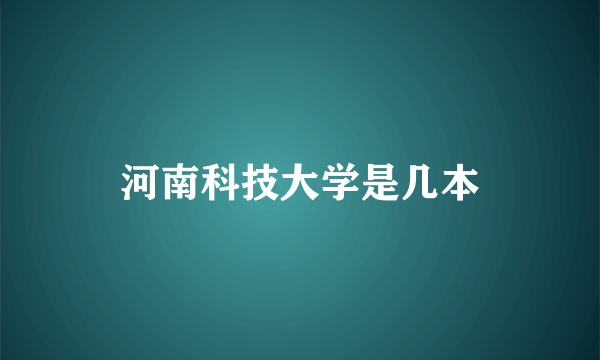 河南科技大学是几本